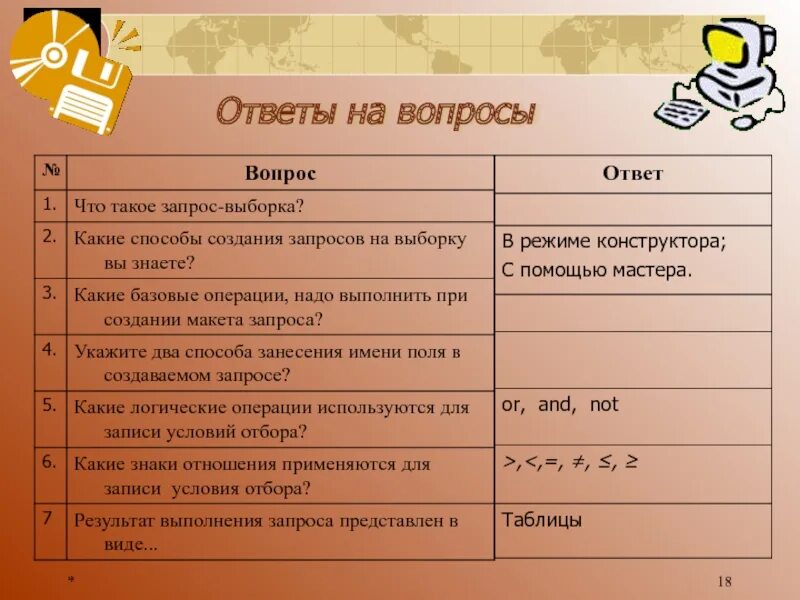 Ответы на вопросы

| № | Вопрос | Ответ |
|---|---|---|
| 1. | Что такое запрос-выборка? | |
| 2. | Какие способы создания запросов на выборку вы знаете? | В режиме конструктора; С помощью мастера. |
| 3. | Какие базовые операции, надо выполнить при создании макета запроса? | |
| 4. | Укажите два способа занесения имени поля в создаваемом запросе? | |
| 5. | Какие логические операции используются для записи условий отбора? | or, and, not |
| 6. | Какие знаки отношения применяются для записи условия отбора? | >,<,=, ≠, ≤, ≥ |
| 7 | Результат выполнения запроса представлен в виде... | Таблицы |

*

18